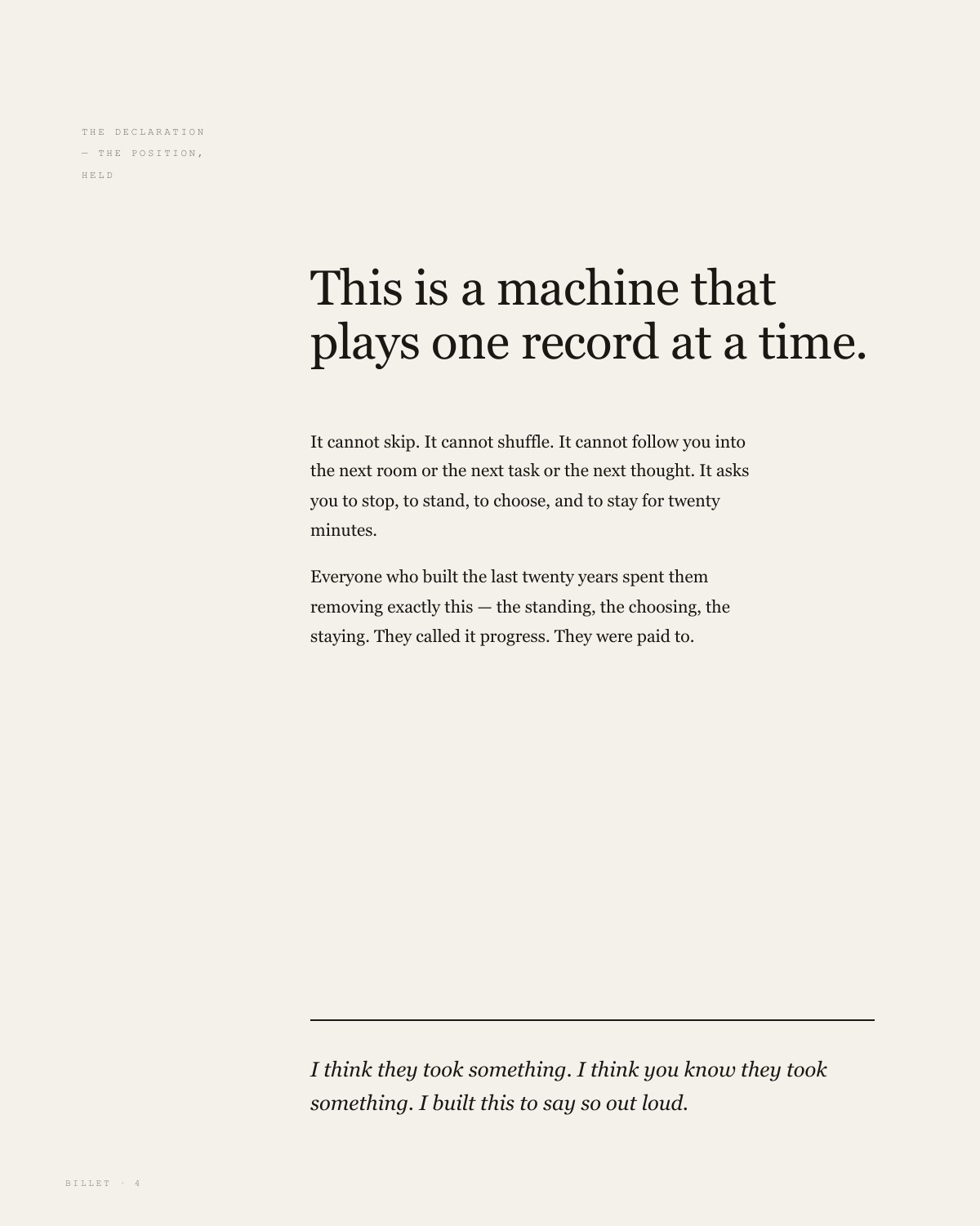 THE DECLARATION
— THE POSITION,
HELD

This is a machine that plays one record at a time.

It cannot skip. It cannot shuffle. It cannot follow you into the next room or the next task or the next thought. It asks you to stop, to stand, to choose, and to stay for twenty minutes.

Everyone who built the last twenty years spent them removing exactly this — the standing, the choosing, the staying. They called it progress. They were paid to.

I think they took something. I think you know they took something. I built this to say so out loud.

BILLET · 4